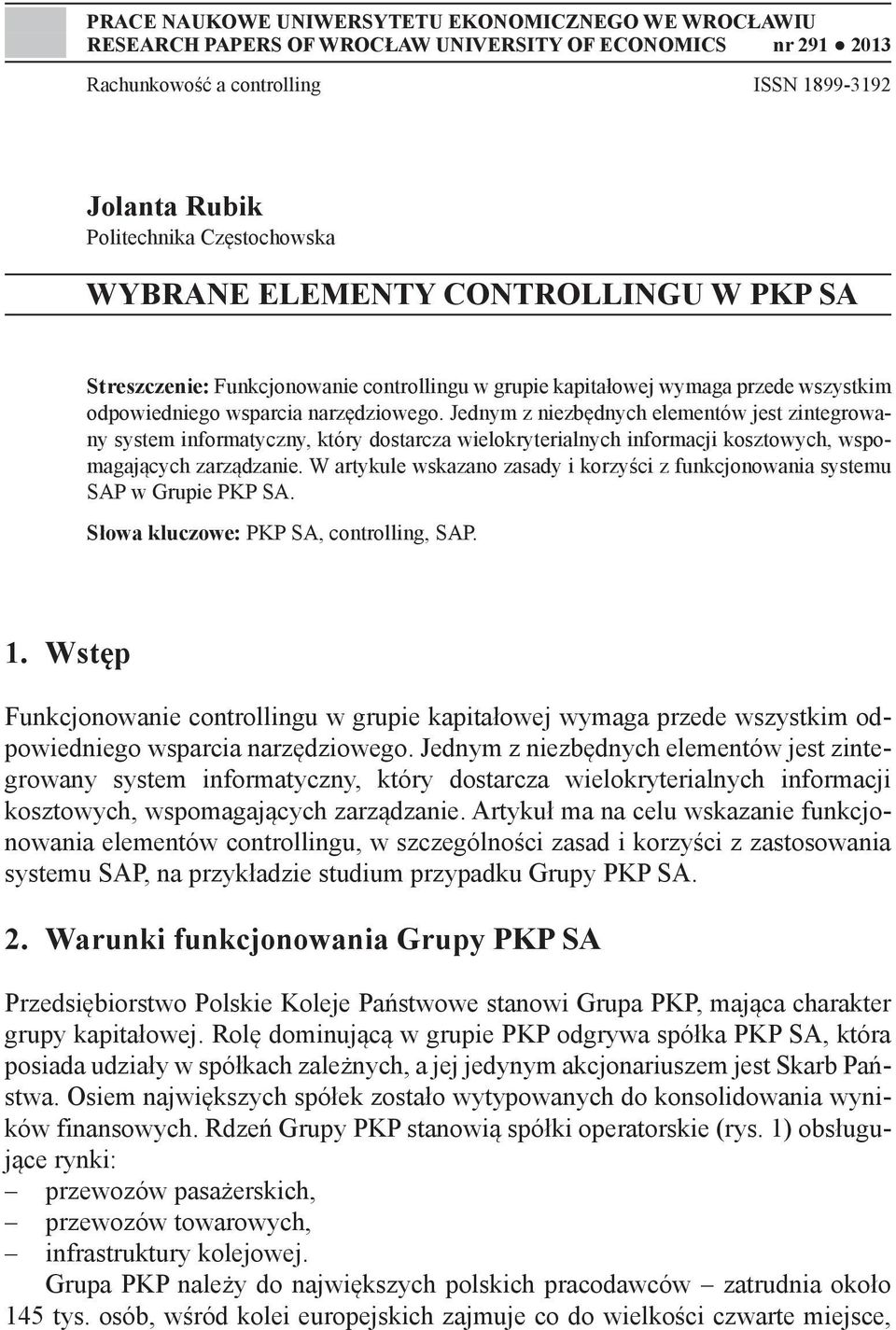 PRACE NAUKOWE UNIWERSYTETU EKONOMICZNEGO WE WROCŁAWIU
RESEARCH PAPERS OF WROCŁAW UNIVERSITY OF ECONOMICS nr 291 ● 2013

Rachunkowość a controlling ISSN 1899-3192

Jolanta Rubik
Politechnika Częstochowska

WYBRANE ELEMENTY CONTROLLINGU W PKP SA

Streszczenie: Funkcjonowanie controllingu w grupie kapitałowej wymaga przede wszystkim odpowiedniego wsparcia narzędziowego. Jednym z niezbędnych elementów jest zintegrowany system informatyczny, który dostarcza wielokryterialnych informacji kosztowych, wspomagających zarządzanie. W artykule wskazano zasady i korzyści z funkcjonowania systemu SAP w Grupie PKP SA.

Słowa kluczowe: PKP SA, controlling, SAP.

1. Wstęp

Funkcjonowanie controllingu w grupie kapitałowej wymaga przede wszystkim odpowiedniego wsparcia narzędziowego. Jednym z niezbędnych elementów jest zintegrowany system informatyczny, który dostarcza wielokryterialnych informacji kosztowych, wspomagających zarządzanie. Artykuł ma na celu wskazanie funkcjonowania elementów controllingu, w szczególności zasad i korzyści z zastosowania systemu SAP, na przykładzie studium przypadku Grupy PKP SA.

2. Warunki funkcjonowania Grupy PKP SA

Przedsiębiorstwo Polskie Koleje Państwowe stanowi Grupa PKP, mająca charakter grupy kapitałowej. Rolę dominującą w grupie PKP odgrywa spółka PKP SA, która posiada udziały w spółkach zależnych, a jej jedynym akcjonariuszem jest Skarb Państwa. Osiem największych spółek zostało wytypowanych do konsolidowania wyników finansowych. Rdzeń Grupy PKP stanowią spółki operatorskie (rys. 1) obsługujące rynki:
– przewozów pasażerskich,
– przewozów towarowych,
– infrastruktury kolejowej.
Grupa PKP należy do największych polskich pracodawców – zatrudnia około 145 tys. osób, wśród kolei europejskich zajmuje co do wielkości czwarte miejsce,